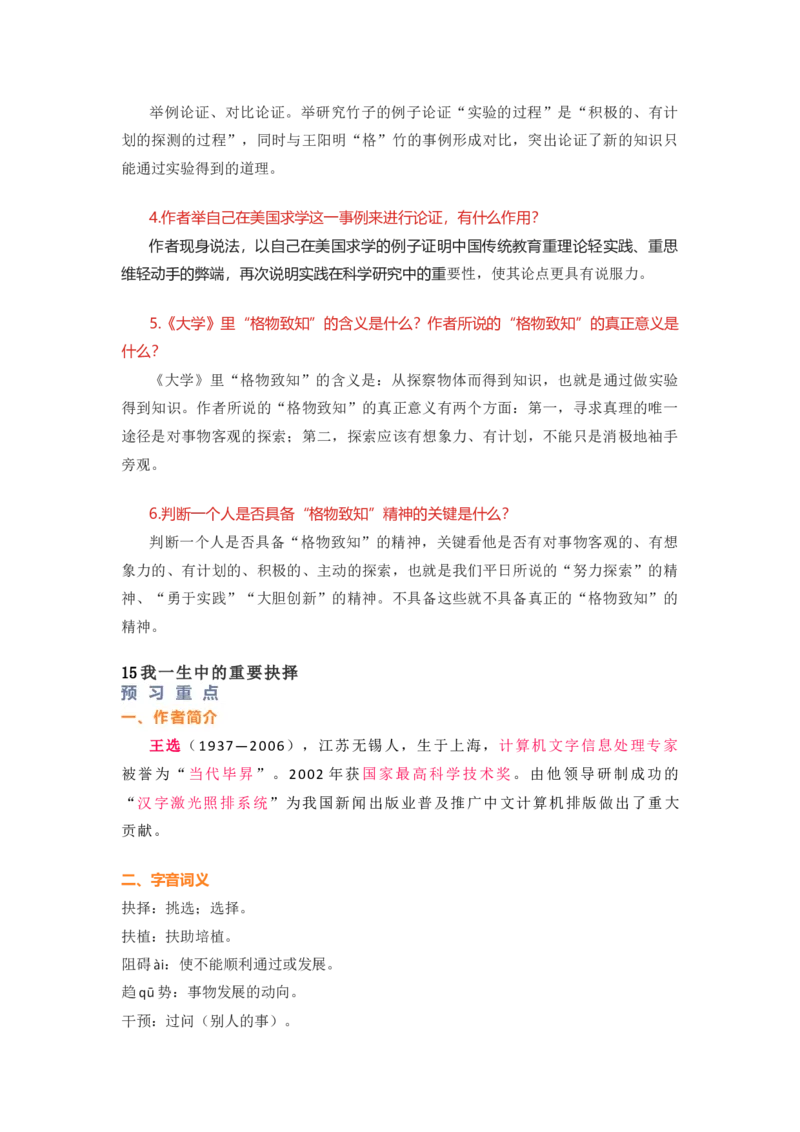 举例论证、对比论证。举研究竹子的例子论证“实验的过程”是“积极的、有计划的探测的过程”，同时与王阳明“格”竹的事例形成对比，突出论证了新的知识只能通过实验得到的道理。

4.作者举自己在美国求学这一事例来进行论证，有什么作用？

作者现身说法，以自己在美国求学的例子证明中国传统教育重理论轻实践、重思维轻动手的弊端，再次说明实践在科学研究中的重要性，使其论点更具有说服力。

5.《大学》里“格物致知”的含义是什么？作者所说的“格物致知”的真正意义是什么？

《大学》里“格物致知”的含义是：从探察物体而得到知识，也就是通过做实验得到知识。作者所说的“格物致知”的真正意义有两个方面：第一，寻求真理的唯一途径是对事物客观的探索；第二，探索应该有想象力、有计划，不能只是消极地袖手旁观。

6.判断一个人是否具备“格物致知”精神的关键是什么？

判断一个人是否具备“格物致知”的精神，关键看他是否有对事物客观的、有想象力的、有计划的、积极的、主动的探索，也就是我们平日所说的“努力探索”的精神、“勇于实践”“大胆创新”的精神。不具备这些就不具备真正的“格物致知”的精神。

15 我一生中的重要抉择

预 习 重 点

一、作者简介

王选（1937—2006），江苏无锡人，生于上海，计算机文字信息处理专家被誉为“当代毕昇”。2002 年获国家最高科学技术奖。由他领导研制成功的“汉字激光照排系统”为我国新闻出版业普及推广中文计算机排版做出了重大贡献。

二、字音词义

抉择：挑选；选择。

扶植：扶助培植。

阻碍 ài：使不能顺利通过或发展。

趋 qū 势：事物发展的动向。

干预：过问（别人的事）。